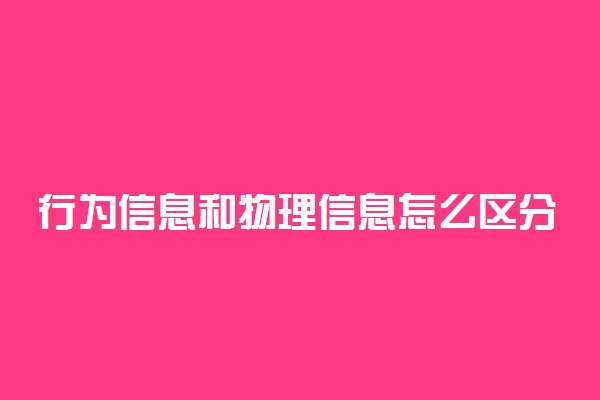 行为信息和物理信息怎么区分